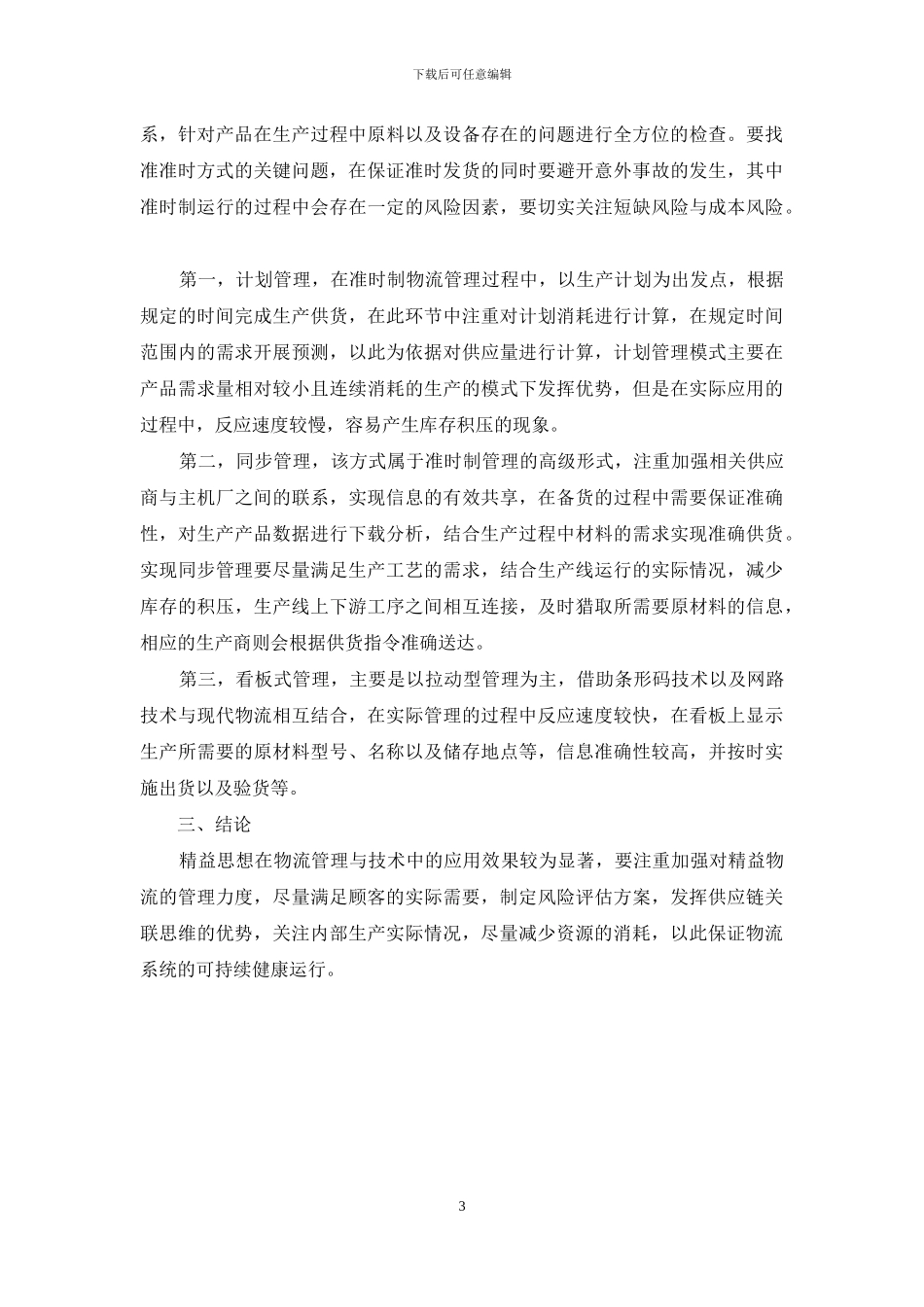 下载后可任意编辑

系，针对产品在生产过程中原料以及设备存在的问题进行全方位的检查。要找准准时方式的关键问题，在保证准时发货的同时要避开意外事故的发生，其中准时制运行的过程中会存在一定的风险因素，要切实关注短缺风险与成本风险。

第一，计划管理，在准时制物流管理过程中，以生产计划为出发点，根据规定的时间完成生产供货，在此环节中注重对计划消耗进行计算，在规定时间范围内的需求开展预测，以此为依据对供应量进行计算，计划管理模式主要在产品需求量相对较小且连续消耗的生产的模式下发挥优势，但是在实际应用的过程中，反应速度较慢，容易产生库存积压的现象。

第二，同步管理，该方式属于准时制管理的高级形式，注重加强相关供应商与主机厂之间的联系，实现信息的有效共享，在备货的过程中需要保证准确性，对生产产品数据进行下载分析，结合生产过程中材料的需求实现准确供货。实现同步管理要尽量满足生产工艺的需求，结合生产线运行的实际情况，减少库存的积压，生产线上下游工序之间相互连接，及时猎取所需要原材料的信息，相应的生产商则会根据供货指令准确送达。

第三，看板式管理，主要是以拉动型管理为主，借助条形码技术以及网路技术与现代物流相互结合，在实际管理的过程中反应速度较快，在看板上显示生产所需要的原材料型号、名称以及储存地点等，信息准确性较高，并按时实施出货以及验货等。

三、结论

精益思想在物流管理与技术中的应用效果较为显著，要注重加强对精益物流的管理力度，尽量满足顾客的实际需要，制定风险评估方案，发挥供应链关联思维的优势，关注内部生产实际情况，尽量减少资源的消耗，以此保证物流系统的可持续健康运行。

3